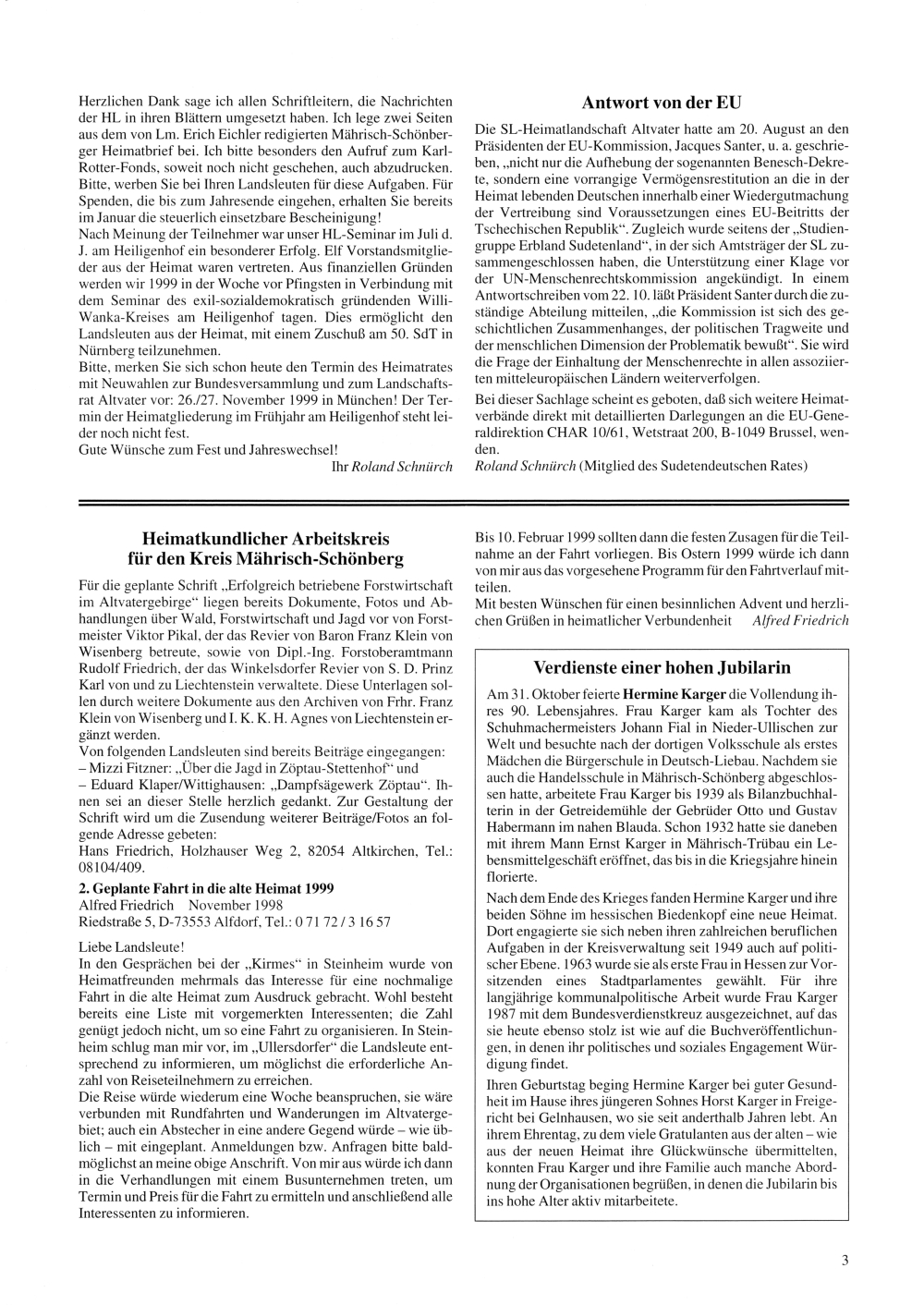 Herzlichen Dank sage ich allen Schriftleitern, die Nachrichten der HL in ihren Blättern umgesetzt haben. Ich lege zwei Seiten aus dem von Lm. Erich Eichler redigierten Mährisch-Schönberger Heimatbrief bei. Ich bitte besonders den Aufruf zum Karl-Rotter-Fonds, soweit noch nicht geschehen, auch abzudrucken. Bitte, werben Sie bei Ihren Landsleuten für diese Aufgaben. Für Spenden, die bis zum Jahresende eingehen, erhalten Sie bereits im Januar die steuerlich einsetzbare Bescheinigung!
Nach Meinung der Teilnehmer war unser HL-Seminar im Juli d. J. am Heiligenhof ein besonderer Erfolg. Elf Vorstandsmitglieder aus der Heimat waren vertreten. Aus finanziellen Gründen werden wir 1999 in der Woche vor Pfingsten in Verbindung mit dem Seminar des exil-sozialdemokratisch gründenden Willi-Wanka-Kreises am Heiligenhof tagen. Dies ermöglicht den Landsleuten aus der Heimat, mit einem Zuschuß am 50. SdT in Nürnberg teilzunehmen.
Bitte, merken Sie sich schon heute den Termin des Heimatrates mit Neuwahlen zur Bundesversammlung und zum Landschaftsrat Altvater vor: 26./27. November 1999 in München! Der Termin der Heimatgliederung im Frühjahr am Heiligenhof steht leider noch nicht fest.
Gute Wünsche zum Fest und Jahreswechsel!
Ihr Roland Schnürch

Antwort von der EU

Die SL-Heimatlandschaft Altvater hatte am 20. August an den Präsidenten der EU-Kommission, Jacques Santer, u. a. geschrieben, „nicht nur die Aufhebung der sogenannten Benesch-Dekrete, sondern eine vorrangige Vermögensrestitution an die in der Heimat lebenden Deutschen innerhalb einer Wiedergutmachung der Vertreibung sind Voraussetzungen eines EU-Beitritts der Tschechischen Republik“. Zugleich wurde seitens der „Studiengruppe Erbland Sudetenland“, in der sich Amtsträger der SL zusammengeschlossen haben, die Unterstützung einer Klage vor der UN-Menschenrechtskommission angekündigt. In einem Antwortschreiben vom 22. 10. läßt Präsident Santer durch die zuständige Abteilung mitteilen, „die Kommission ist sich des geschichtlichen Zusammenhanges, der politischen Tragweite und der menschlichen Dimension der Problematik bewußt“. Sie wird die Frage der Einhaltung der Menschenrechte in allen assoziierten mitteleuropäischen Ländern weiterverfolgen.
Bei dieser Sachlage scheint es geboten, daß sich weitere Heimatverbände direkt mit detaillierten Darlegungen an die EU-Generaldirektion CHAR 10/61, Wetstraat 200, B-1049 Brussel, wenden.
Roland Schnürch (Mitglied des Sudetendeutschen Rates)

Heimatkundlicher Arbeitskreis für den Kreis Mährisch-Schönberg

Für die geplante Schrift „Erfolgreich betriebene Forstwirtschaft im Altvatergebirge“ liegen bereits Dokumente, Fotos und Abhandlungen über Wald, Forstwirtschaft und Jagd vor von Forstmeister Viktor Pikal, der das Revier von Baron Franz Klein von Wisenberg betreute, sowie von Dipl.-Ing. Forstoberamtmann Rudolf Friedrich, der das Winkelsdorfer Revier von S. D. Prinz Karl von und zu Liechtenstein verwaltete. Diese Unterlagen sollen durch weitere Dokumente aus den Archiven von Frhr. Franz Klein von Wisenberg und I. K. K. H. Agnes von Liechtenstein ergänzt werden.
Von folgenden Landsleuten sind bereits Beiträge eingegangen:
– Mizzi Fitzner: „Über die Jagd in Zöptau-Stettenhof“ und
– Eduard Klaper/Wittighausen: „Dampfsägewerk Zöptau“. Ihnen sei an dieser Stelle herzlich gedankt. Zur Gestaltung der Schrift wird um die Zusendung weiterer Beiträge/Fotos an folgende Adresse gebeten:
Hans Friedrich, Holzhauser Weg 2, 82054 Altkirchen, Tel.: 08104/409.

2. Geplante Fahrt in die alte Heimat 1999
Alfred Friedrich November 1998
Riedstraße 5, D-73553 Alfdorf, Tel.: 0 71 72 / 3 16 57

Liebe Landsleute!
In den Gesprächen bei der „Kirmes“ in Steinheim wurde von Heimatfreunden mehrmals das Interesse für eine nochmalige Fahrt in die alte Heimat zum Ausdruck gebracht. Wohl besteht bereits eine Liste mit vorgemerkten Interessenten; die Zahl genügt jedoch nicht, um so eine Fahrt zu organisieren. In Steinheim schlug man mir vor, im „Ullersdorfer“ die Landsleute entsprechend zu informieren, um möglichst die erforderliche Anzahl von Reiseteilnehmern zu erreichen.
Die Reise würde wiederum eine Woche beanspruchen, sie wäre verbunden mit Rundfahrten und Wanderungen im Altvatergebiet; auch ein Abstecher in eine andere Gegend würde – wie üblich – mit eingeplant. Anmeldungen bzw. Anfragen bitte baldmöglichst an meine obige Anschrift. Von mir aus würde ich dann in die Verhandlungen mit einem Busunternehmen treten, um Termin und Preis für die Fahrt zu ermitteln und anschließend alle Interessenten zu informieren.
Bis 10. Februar 1999 sollten dann die festen Zusagen für die Teilnahme an der Fahrt vorliegen. Bis Ostern 1999 würde ich dann von mir aus das vorgesehene Programm für den Fahrtverlauf mitteilen.
Mit besten Wünschen für einen besinnlichen Advent und herzlichen Grüßen in heimatlicher Verbundenheit Alfred Friedrich

Verdienste einer hohen Jubilarin

Am 31. Oktober feierte Hermine Karger die Vollendung ihres 90. Lebensjahres. Frau Karger kam als Tochter des Schuhmachermeisters Johann Fial in Nieder-Ullischen zur Welt und besuchte nach der dortigen Volksschule als erstes Mädchen die Bürgerschule in Deutsch-Liebau. Nachdem sie auch die Handelsschule in Mährisch-Schönberg abgeschlossen hatte, arbeitete Frau Karger bis 1939 als Bilanzbuchhalterin in der Getreidemühle der Gebrüder Otto und Gustav Habermann im nahen Blauda. Schon 1932 hatte sie daneben mit ihrem Mann Ernst Karger in Mährisch-Trübau ein Lebensmittelgeschäft eröffnet, das bis in die Kriegsjahre hinein florierte.
Nach dem Ende des Krieges fanden Hermine Karger und ihre beiden Söhne im hessischen Biedenkopf eine neue Heimat. Dort engagierte sie sich neben ihren zahlreichen beruflichen Aufgaben in der Kreisverwaltung seit 1949 auch auf politischer Ebene. 1963 wurde sie als erste Frau in Hessen zur Vorsitzenden eines Stadtparlamentes gewählt. Für ihre langjährige kommunalpolitische Arbeit wurde Frau Karger 1987 mit dem Bundesverdienstkreuz ausgezeichnet, auf das sie heute ebenso stolz ist wie auf die Buchveröffentlichungen, in denen ihr politisches und soziales Engagement Würdigung findet.
Ihren Geburtstag beging Hermine Karger bei guter Gesundheit im Hause ihres jüngeren Sohnes Horst Karger in Freigericht bei Gelnhausen, wo sie seit anderthalb Jahren lebt. An ihrem Ehrentag, zu dem viele Gratulanten aus der alten – wie aus der neuen Heimat ihre Glückwünsche übermittelten, konnten Frau Karger und ihre Familie auch manche Abordnung der Organisationen begrüßen, in denen die Jubilarin bis ins hohe Alter aktiv mitarbeitete.

3